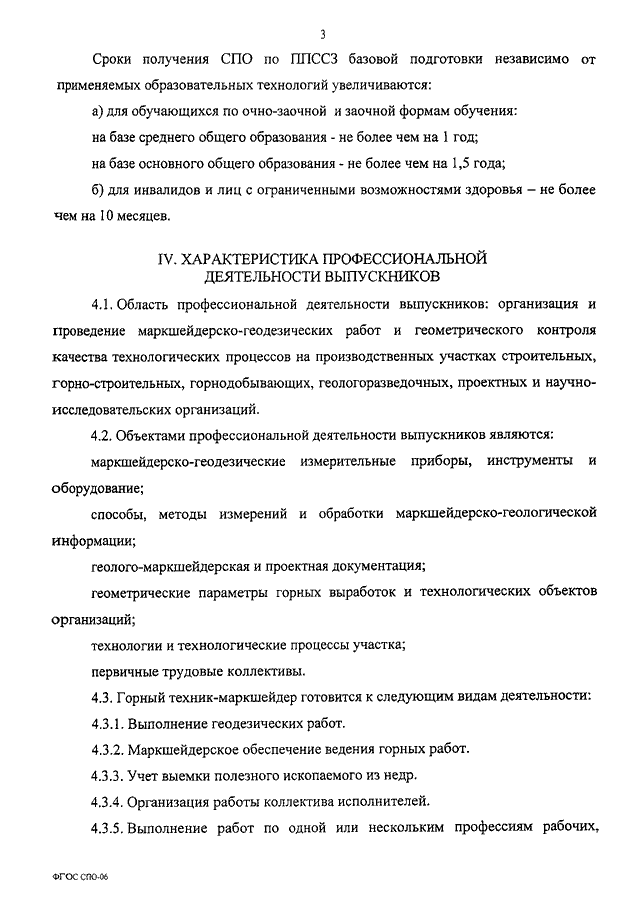 3

Сроки получения СПО по ППССЗ базовой подготовки независимо от применяемых образовательных технологий увеличиваются:

а) для обучающихся по очно-заочной и заочной формам обучения:

на базе среднего общего образования - не более чем на 1 год;

на базе основного общего образования - не более чем на 1,5 года;

б) для инвалидов и лиц с ограниченными возможностями здоровья – не более чем на 10 месяцев.

IV. ХАРАКТЕРИСТИКА ПРОФЕССИОНАЛЬНОЙ ДЕЯТЕЛЬНОСТИ ВЫПУСКНИКОВ

4.1. Область профессиональной деятельности выпускников: организация и проведение маркшейдерско-геодезических работ и геометрического контроля качества технологических процессов на производственных участках строительных, горно-строительных, горнодобывающих, геологоразведочных, проектных и научно-исследовательских организаций.

4.2. Объектами профессиональной деятельности выпускников являются:

маркшейдерско-геодезические измерительные приборы, инструменты и оборудование;

способы, методы измерений и обработки маркшейдерско-геологической информации;

геолого-маркшейдерская и проектная документация;

геометрические параметры горных выработок и технологических объектов организаций;

технологии и технологические процессы участка;

первичные трудовые коллективы.

4.3. Горный техник-маркшейдер готовится к следующим видам деятельности:

4.3.1. Выполнение геодезических работ.

4.3.2. Маркшейдерское обеспечение ведения горных работ.

4.3.3. Учет выемки полезного ископаемого из недр.

4.3.4. Организация работы коллектива исполнителей.

4.3.5. Выполнение работ по одной или нескольким профессиям рабочих,

ФГОС СПО-06